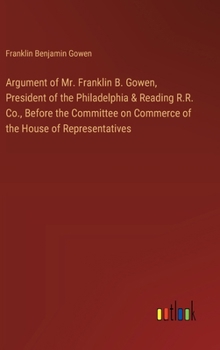 Franklin Benjamin Gowen

Argument of Mr. Franklin B. Gowen, President of the Philadelphia & Reading R.R. Co., Before the Committee on Commerce of the House of Representatives

outlook